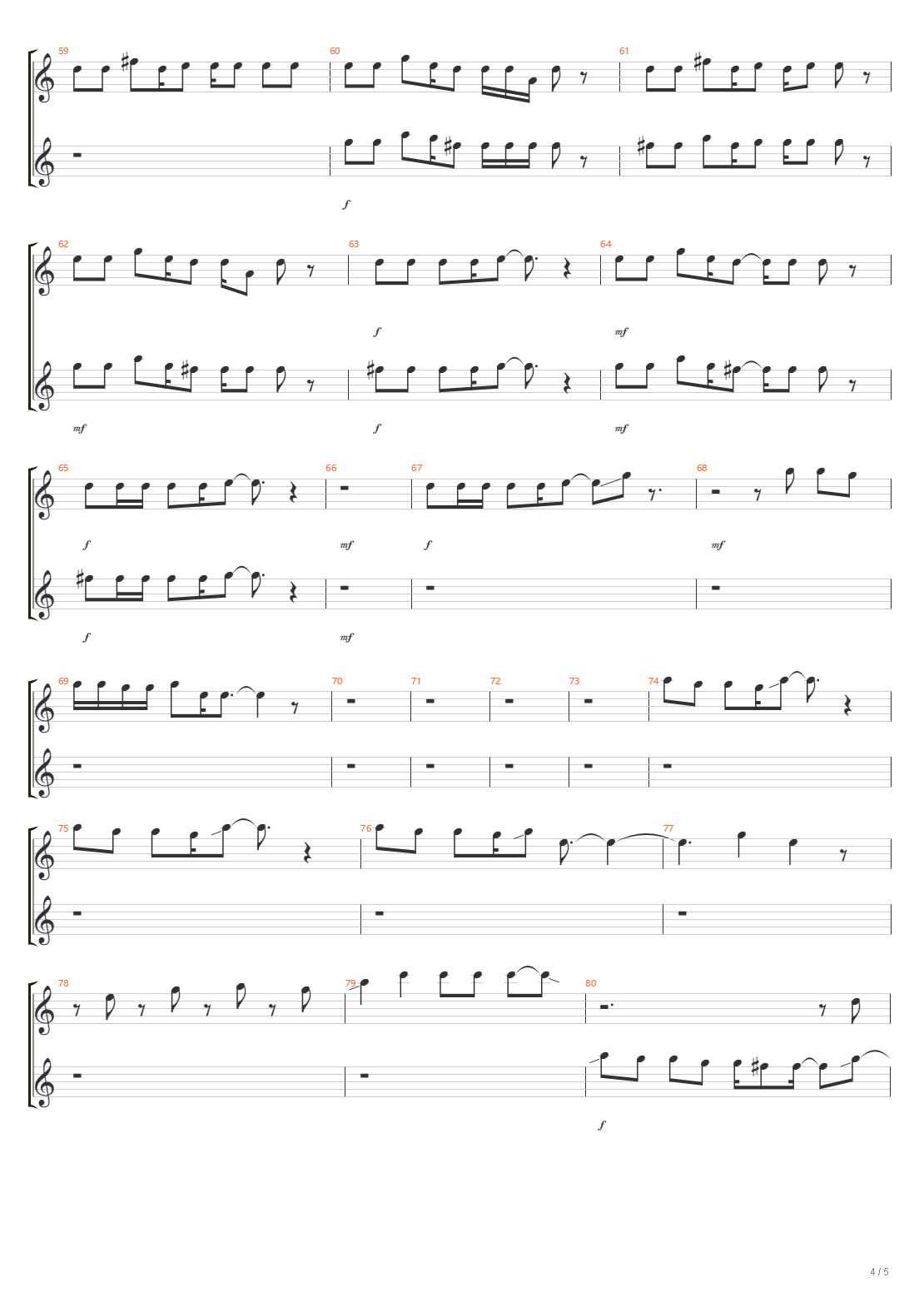 59
60
61
f
62
63
64
f
mf
mf
f
mf
65
66
67
68
f
mf
f
mf
f
mf
69
70
71
72
73
74
75
76
77
78
79
80
f
4 / 5